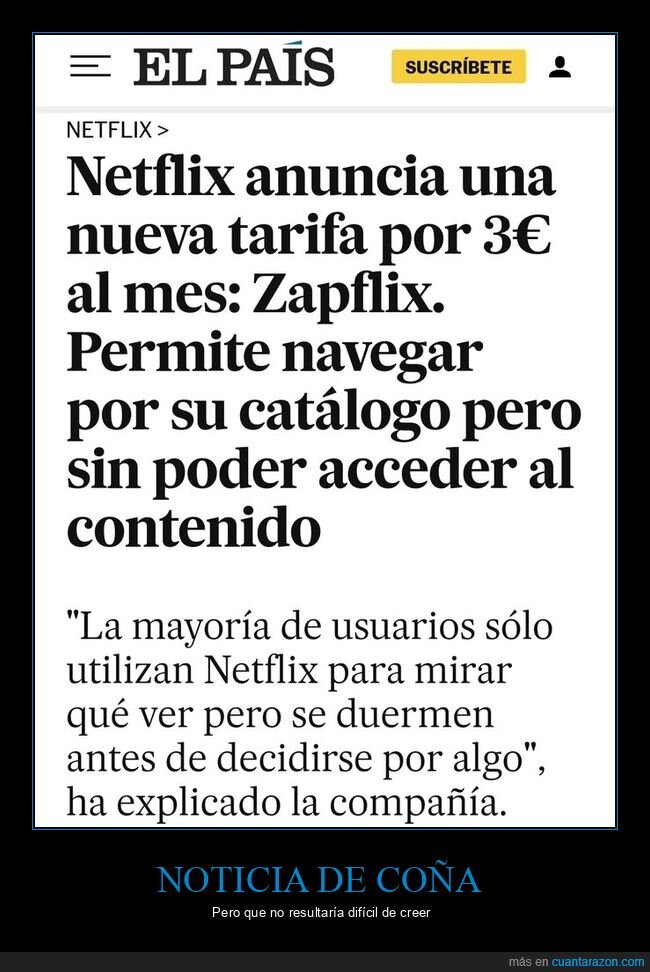 EL PAÍS
SUSCRÍBETE

NETFLIX >

Netflix anuncia una nueva tarifa por 3€ al mes: Zapflix. Permite navegar por su catálogo pero sin poder acceder al contenido

"La mayoría de usuarios sólo utilizan Netflix para mirar qué ver pero se duermen antes de decidirse por algo", ha explicado la compañía.

NOTICIA DE COÑA

Pero que no resultaría difícil de creer

más en cuantarazon.com